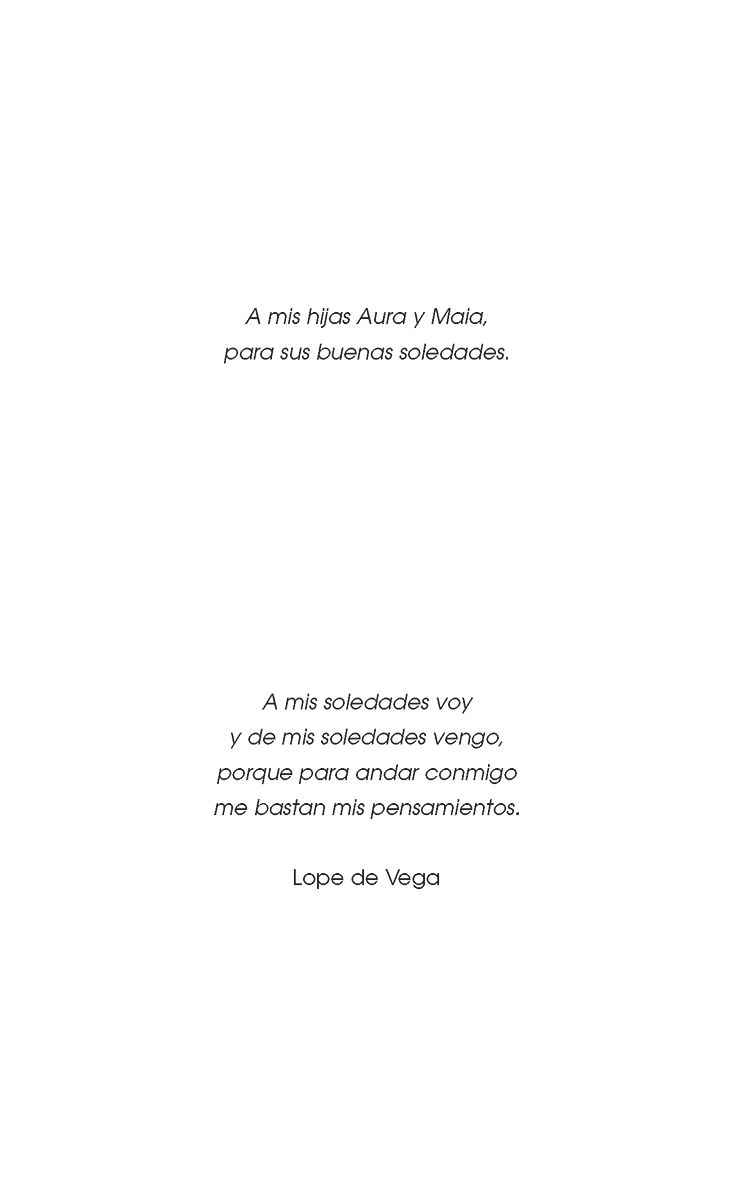 A mis hijas Aura y Maia,
para sus buenas soledades.

A mis soledades voy
y de mis soledades vengo,
porque para andar conmigo
me bastan mis pensamientos.

Lope de Vega